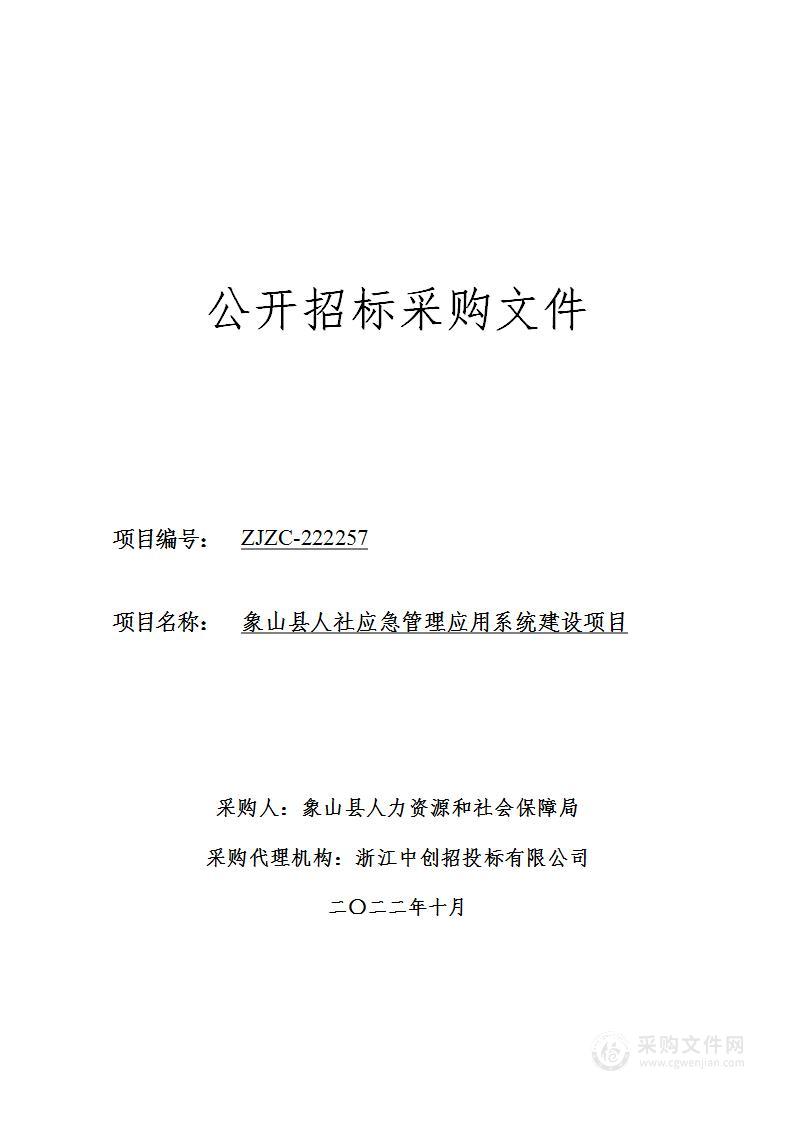 公开招标采购文件

项目编号： ZJZC-222257

项目名称： 象山县人社应急管理应用系统建设项目

采购人：象山县人力资源和社会保障局

采购代理机构：浙江中创招投标有限公司

二〇二二年十月

采购文件网
www.cgwenjian.com